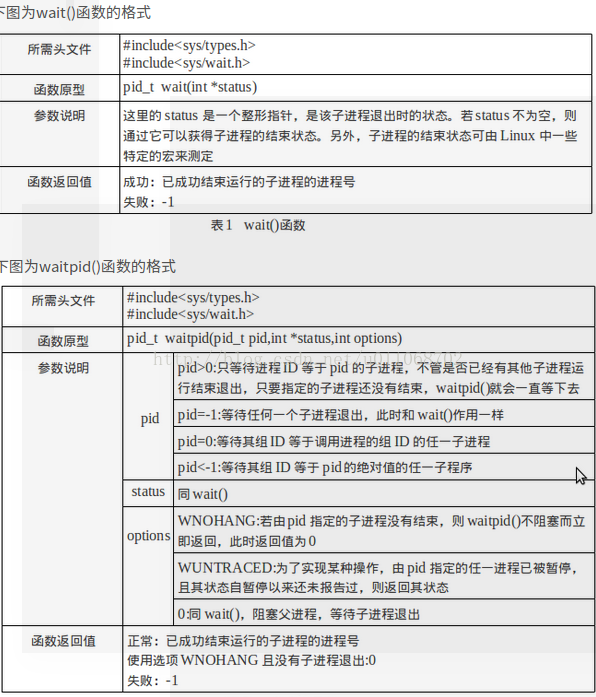 下图为wait()函数的格式

| 所需头文件 | #include<sys/types.h> #include<sys/wait.h> |
|---|---|
| 函数原型 | pid_t wait(int *status) |
| 参数说明 | 这里的 status 是一个整形指针，是该子进程退出时的状态。若 status 不为空，则通过它可以获得子进程的结束状态。另外，子进程的结束状态可由 Linux 中一些特定的宏来测定 |
| 函数返回值 | 成功：已成功结束运行的子进程的进程号 失败：-1 |

表 1 wait()函数

下图为waitpid()函数的格式

| 所需头文件 | #include<sys/types.h> #include<sys/wait.h> | |
|---|---|---|
| 函数原型 | pid_t waitpid(pid_t pid,int *status,int options) | |
| 参数说明 | pid | pid>0:只等待进程 ID 等于 pid 的子进程，不管是否已经有其他子进程运行结束退出，只要指定的子进程还没有结束，waitpid()就会一直等下去 |
| | | pid=-1:等待任何一个子进程退出，此时和 wait()作用一样 |
| | | pid=0:等待其组 ID 等于调用进程的组 ID 的任一子进程 |
| | | pid<-1:等待其组 ID 等于 pid 的绝对值的任一子程序 |
| | status | 同 wait() |
| | options | WNOHANG:若由 pid 指定的子进程没有结束，则 waitpid()不阻塞而立即返回，此时返回值为 0 |
| | | WUNTRACED:为了实现某种操作，由 pid 指定的任一进程已被暂停，且其状态自暂停以来还未报告过，则返回其状态 |
| | | 0:同 wait()，阻塞父进程，等待子进程退出 |
| 函数返回值 | 正常：已成功结束运行的子进程的进程号 使用选项 WNOHANG 且没有子进程退出:0 失败：-1 | |

http://blog.csdn.net/u011068702